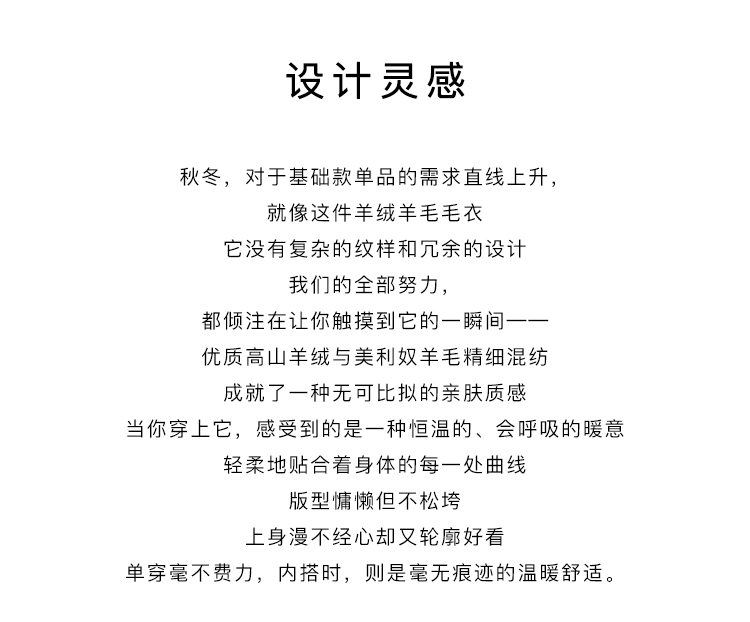 设计灵感

秋冬，对于基础款单品的需求直线上升，
就像这件羊绒羊毛毛衣
它没有复杂的纹样和冗余的设计
我们的全部努力，
都倾注在让你触摸到它的一瞬间——
优质高山羊绒与美利奴羊毛精细混纺
成就了一种无可比拟的亲肤质感
当你穿上它，感受到的是一种恒温的、会呼吸的暖意
轻柔地贴合着身体的每一处曲线
版型慵懒但不松垮
上身漫不经心却又轮廓好看
单穿毫不费力，内搭时，则是毫无痕迹的温暖舒适。